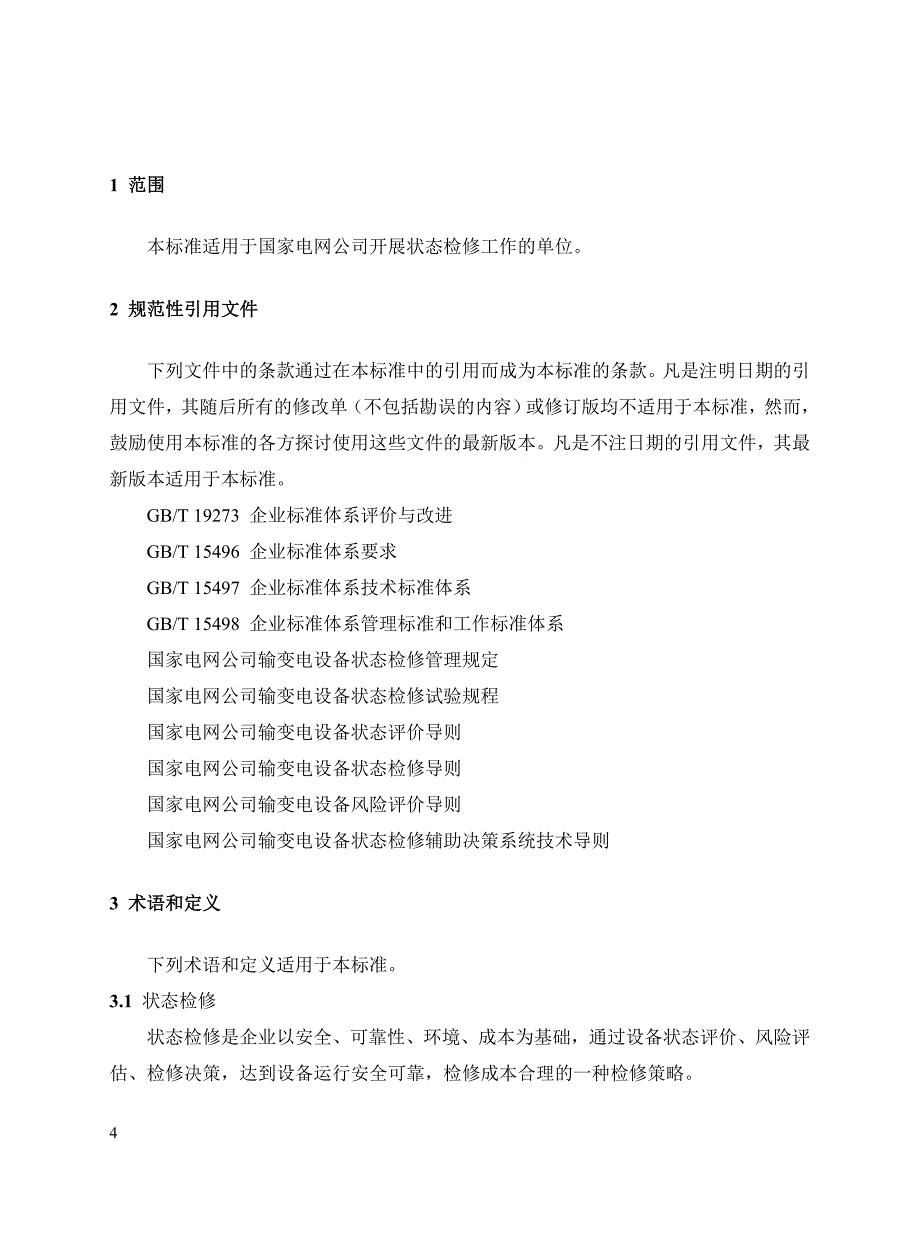 1 范围

本标准适用于国家电网公司开展状态检修工作的单位。

2 规范性引用文件

下列文件中的条款通过在本标准中的引用而成为本标准的条款。凡是注明日期的引用文件，其随后所有的修改单（不包括勘误的内容）或修订版均不适用于本标准，然而，鼓励使用本标准的各方探讨使用这些文件的最新版本。凡是不注日期的引用文件，其最新版本适用于本标准。

GB/T 19273 企业标准体系评价与改进

GB/T 15496 企业标准体系要求

GB/T 15497 企业标准体系技术标准体系

GB/T 15498 企业标准体系管理标准和工作标准体系

国家电网公司输变电设备状态检修管理规定

国家电网公司输变电设备状态检修试验规程

国家电网公司输变电设备状态评价导则

国家电网公司输变电设备状态检修导则

国家电网公司输变电设备风险评价导则

国家电网公司输变电设备状态检修辅助决策系统技术导则

3 术语和定义

下列术语和定义适用于本标准。

3.1 状态检修

状态检修是企业以安全、可靠性、环境、成本为基础，通过设备状态评价、风险评估、检修决策，达到设备运行安全可靠，检修成本合理的一种检修策略。

4